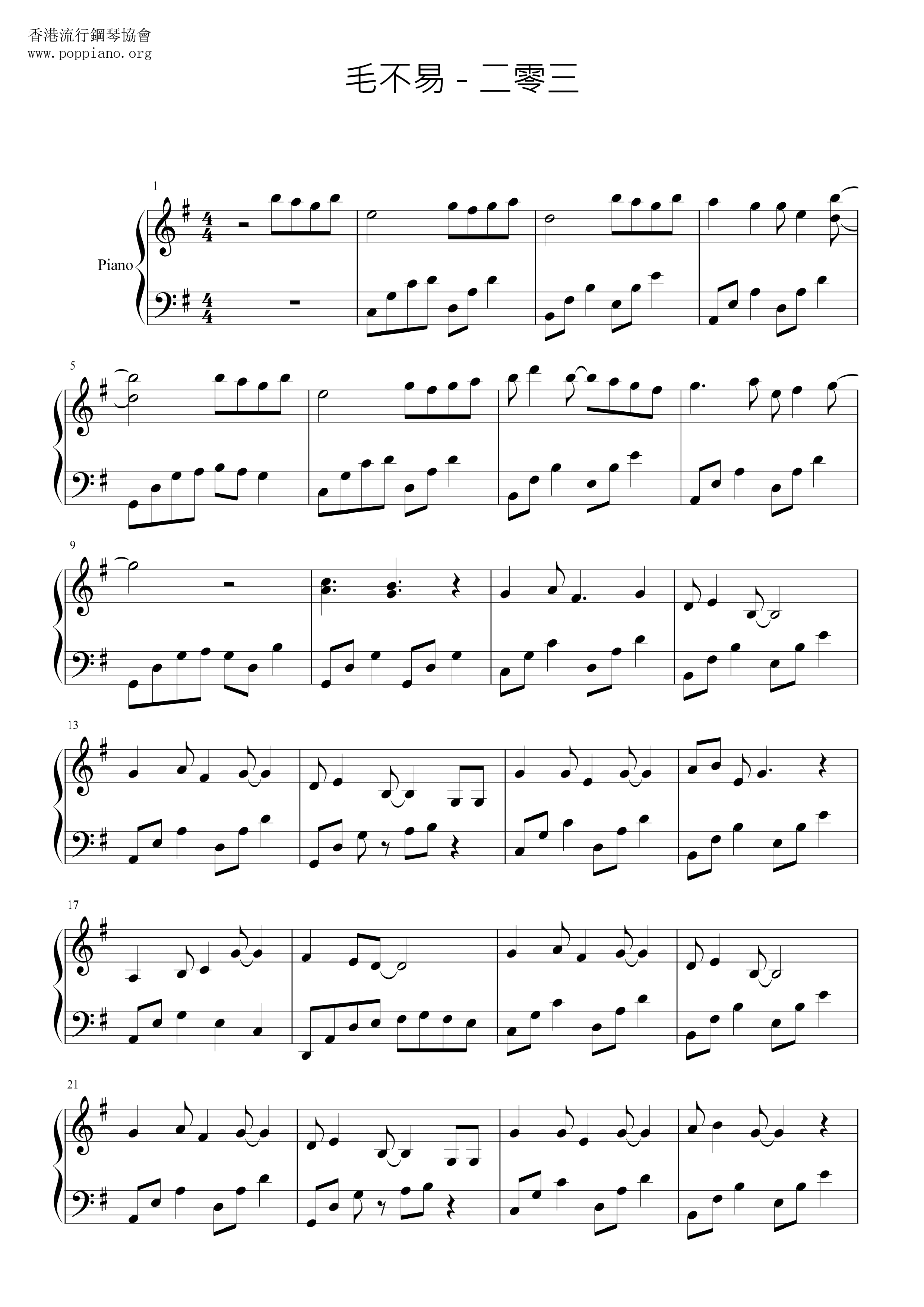 香港流行鋼琴協會
www.poppiano.org

毛不易 - 二零三

1

Piano

5

9

13

17

21